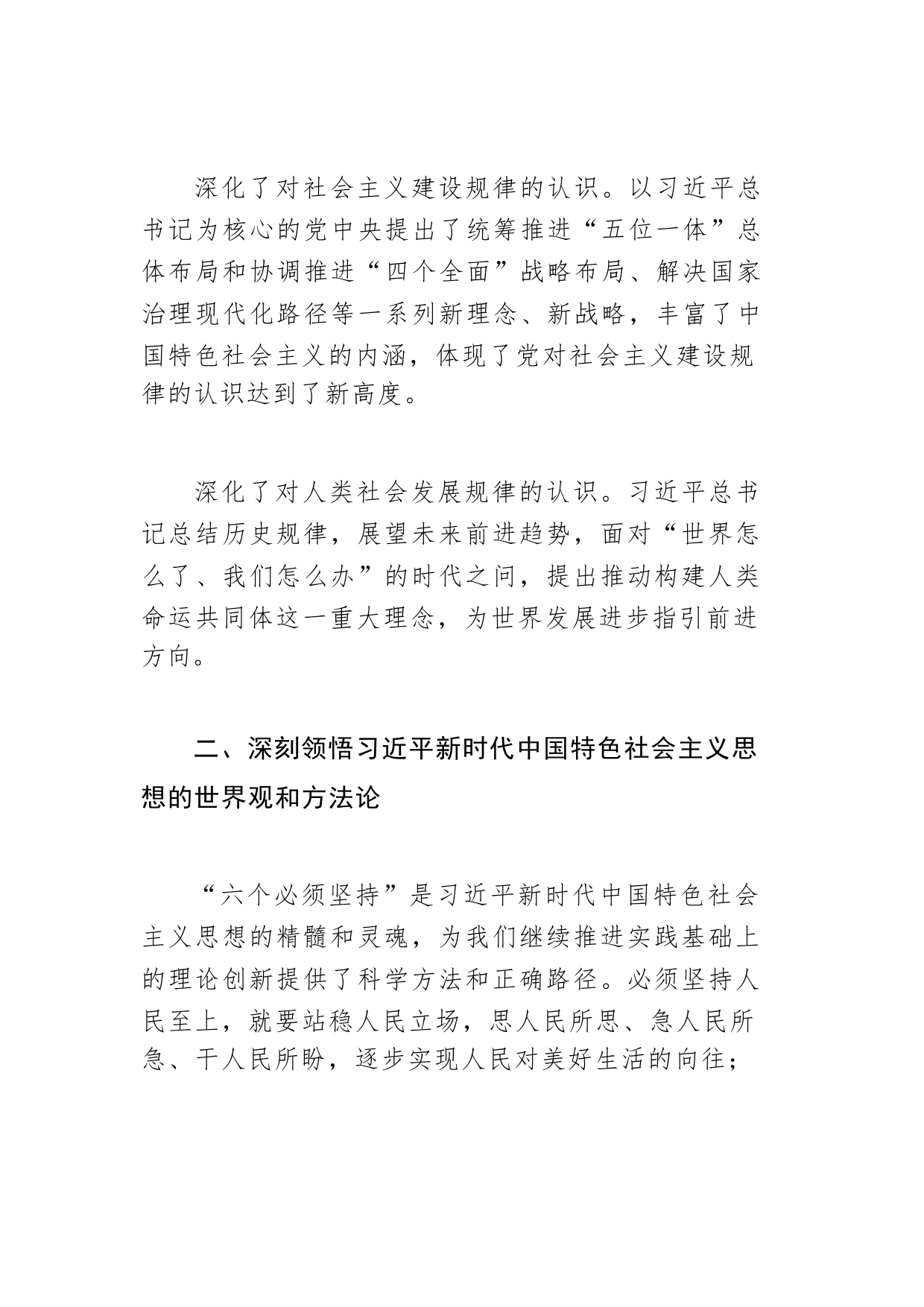 深化了对社会主义建设规律的认识。以习近平总书记为核心的党中央提出了统筹推进“五位一体”总体布局和协调推进“四个全面”战略布局、解决国家治理现代化路径等一系列新理念、新战略，丰富了中国特色社会主义的内涵，体现了党对社会主义建设规律的认识达到了新高度。

深化了对人类社会发展规律的认识。习近平总书记总结历史规律，展望未来前进趋势，面对“世界怎么了、我们怎么办”的时代之问，提出推动构建人类命运共同体这一重大理念，为世界发展进步指引前进方向。

二、深刻领悟习近平新时代中国特色社会主义思想的世界观和方法论

“六个必须坚持”是习近平新时代中国特色社会主义思想的精髓和灵魂，为我们继续推进实践基础上的理论创新提供了科学方法和正确路径。必须坚持人民至上，就要站稳人民立场，思人民所思、急人民所急、干人民所盼，逐步实现人民对美好生活的向往；